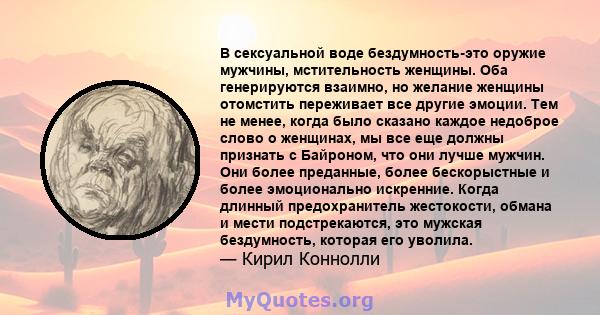 В сексуальной воде бездумность-это оружие мужчины, мстительность женщины. Оба генерируются взаимно, но желание женщины отомстить переживает все другие эмоции. Тем не менее, когда было сказано каждое недоброе слово о женщинах, мы все еще должны признать с Байроном, что они лучше мужчин. Они более преданные, более бескорыстные и более эмоционально искренние. Когда длинный предохранитель жестокости, обмана и мести подстрекаются, это мужская бездумность, которая его уволила.
— Кирил Коннолли

MyQuotes.org